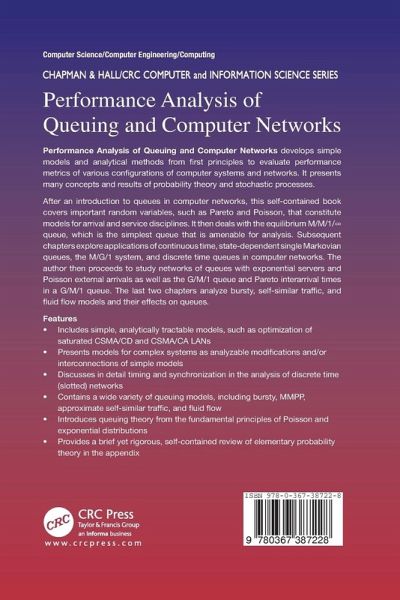 Computer Science/Computer Engineering/Computing

CHAPMAN & HALL/CRC COMPUTER and INFORMATION SCIENCE SERIES

Performance Analysis of Queuing and Computer Networks

Performance Analysis of Queuing and Computer Networks develops simple models and analytical methods from first principles to evaluate performance metrics of various configurations of computer systems and networks. It presents many concepts and results of probability theory and stochastic processes.

After an introduction to queues in computer networks, this self-contained book covers important random variables, such as Pareto and Poisson, that constitute models for arrival and service disciplines. It then deals with the equilibrium M/M/1/∞ queue, which is the simplest queue that is amenable for analysis. Subsequent chapters explore applications of continuous time, state-dependent single Markovian queues, the M/G/1 system, and discrete time queues in computer networks. The author then proceeds to study networks of queues with exponential servers and Poisson external arrivals as well as the G/M/1 queue and Pareto interarrival times in a G/M/1 queue. The last two chapters analyze bursty, self-similar traffic, and fluid flow models and their effects on queues.

Features
• Includes simple, analytically tractable models, such as optimization of saturated CSMA/CD and CSMA/CA LANs
• Presents models for complex systems as analyzable modifications and/or interconnections of simple models
• Discusses in detail timing and synchronization in the analysis of discrete time (slotted) networks
• Contains a wide variety of queuing models, including bursty, MMPP, approximate self-similar traffic, and fluid flow
• Introduces queuing theory from the fundamental principles of Poisson and exponential distributions
• Provides a brief yet rigorous, self-contained review of elementary probability theory in the appendix

CRC
CRC Press
Taylor & Francis Group
an informa business
www.crcpress.com

ISBN 978-0-367-38722-8

9 780367 387228